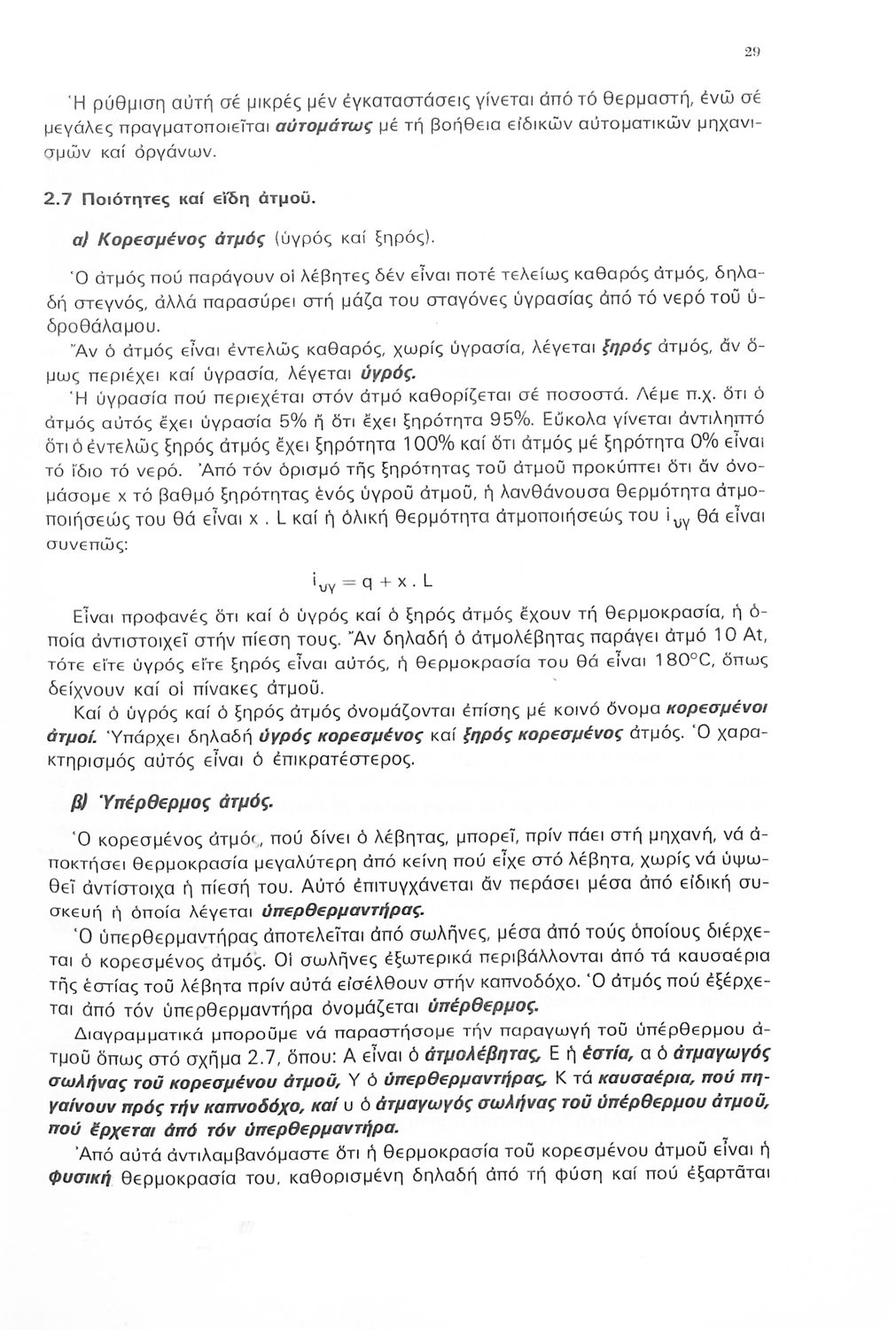 29

Ἡ ρύθμιση αὐτή σέ μικρές μέν ἐγκαταστάσεις γίνεται ἀπό τό θερμαστή, ἐνῶ σέ μεγάλες πραγματοποιεῖται αὐτομάτως μέ τή βοήθεια εἰδικῶν αὐτοματικῶν μηχανισμῶν καί ὀργάνων.

2.7 Ποιότητες καί εἴδη ἀτμοῦ.

α) Κορεσμένος ἀτμός (ὑγρός καί ξηρός).

Ὁ ἀτμός πού παράγουν οἱ λέβητες δέν εἶναι ποτέ τελείως καθαρός ἀτμός, δηλαδή στεγνός, ἀλλά παρασύρει στή μάζα του σταγόνες ὑγρασίας ἀπό τό νερό τοῦ ὑδροθάλαμου.

Ἄν ὁ ἀτμός εἶναι ἐντελῶς καθαρός, χωρίς ὑγρασία, λέγεται ξηρός ἀτμός, ἄν ὅμως περιέχει καί ὑγρασία, λέγεται ὑγρός.

Ἡ ὑγρασία πού περιεχέται στόν ἀτμό καθορίζεται σέ ποσοστά. Λέμε π.χ. ὅτι ὁ ἀτμός αὐτός ἔχει ὑγρασία 5% ἤ ὅτι ἔχει ξηρότητα 95%. Εὔκολα γίνεται ἀντιληπτό ὅτι ὁ ἐντελῶς ξηρός ἀτμός ἔχει ξηρότητα 100% καί ὅτι ἀτμός μέ ξηρότητα 0% εἶναι τό ἴδιο τό νερό. Ἀπό τόν ὁρισμό τῆς ξηρότητας τοῦ ἀτμοῦ προκύπτει ὅτι ἄν ὀνομάσομε x τό βαθμό ξηρότητας ἑνός ὑγροῦ ἀτμοῦ, ἡ λανθάνουσα θερμότητα ἀτμοποιήσεώς του θά εἶναι x . L καί ἡ ὁλική θερμότητα ἀτμοποιήσεώς του $i_{υγ}$ θά εἶναι συνεπῶς:

$i_{υγ} = q + x . L$

Εἶναι προφανές ὅτι καί ὁ ὑγρός καί ὁ ξηρός ἀτμός ἔχουν τή θερμοκρασία, ἡ ὁποία ἀντιστοιχεῖ στήν πίεση τους. Ἄν δηλαδή ὁ ἀτμολέβητας παράγει ἀτμό 10 At, τότε εἴτε ὑγρός εἴτε ξηρός εἶναι αὐτός, ἡ θερμοκρασία του θά εἶναι 180°C, ὅπως δείχνουν καί οἱ πίνακες ἀτμοῦ.

Καί ὁ ὑγρός καί ὁ ξηρός ἀτμός ὀνομάζονται ἐπίσης μέ κοινό ὄνομα κορεσμένοι ἀτμοί. Ὑπάρχει δηλαδή ὑγρός κορεσμένος καί ξηρός κορεσμένος ἀτμός. Ὁ χαρακτηρισμός αὐτός εἶναι ὁ ἐπικρατέστερος.

β) Ὑπέρθερμος ἀτμός.

Ὁ κορεσμένος ἀτμός, πού δίνει ὁ λέβητας, μπορεῖ, πρίν πάει στή μηχανή, νά ἀποκτήσει θερμοκρασία μεγαλύτερη ἀπό κείνη πού εἶχε στό λέβητα, χωρίς νά ὑψωθεῖ ἀντίστοιχα ἡ πίεσή του. Αὐτό ἐπιτυγχάνεται ἄν περάσει μέσα ἀπό εἰδική συσκευή ἡ ὁποία λέγεται ὑπερθερμαντήρας.

Ὁ ὑπερθερμαντήρας ἀποτελεῖται ἀπό σωλῆνες, μέσα ἀπό τούς ὁποίους διέρχεται ὁ κορεσμένος ἀτμός. Οἱ σωλῆνες ἐξωτερικά περιβάλλονται ἀπό τά καυσαέρια τῆς ἑστίας τοῦ λέβητα πρίν αὐτά εἰσέλθουν στήν καπνοδόχο. Ὁ ἀτμός πού ἐξέρχεται ἀπό τόν ὑπερθερμαντήρα ὀνομάζεται ὑπέρθερμος.

Διαγραμματικά μποροῦμε νά παραστήσομε τήν παραγωγή τοῦ ὑπέρθερμου ἀτμοῦ ὅπως στό σχῆμα 2.7, ὅπου: Α εἶναι ὁ ἀτμολέβητας, Ε ἡ ἑστία, α ὁ ἀτμαγωγός σωλήνας τοῦ κορεσμένου ἀτμοῦ, Υ ὁ ὑπερθερμαντήρας, Κ τά καυσαέρια, πού πηγαίνουν πρός τήν καπνοδόχο, καί υ ὁ ἀτμαγωγός σωλήνας τοῦ ὑπέρθερμου ἀτμοῦ, πού ἔρχεται ἀπό τόν ὑπερθερμαντήρα.

Ἀπό αὐτά ἀντιλαμβανόμαστε ὅτι ἡ θερμοκρασία τοῦ κορεσμένου ἀτμοῦ εἶναι ἡ φυσική θερμοκρασία του, καθορισμένη δηλαδή ἀπό τή φύση καί πού ἐξαρτᾶται